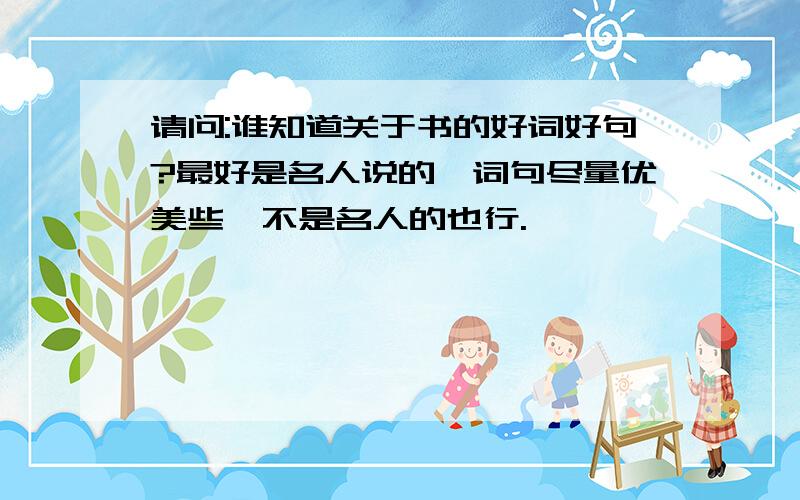 请问:谁知道关于书的好词好句?最好是名人说的,词句尽量优美些,不是名人的也行.